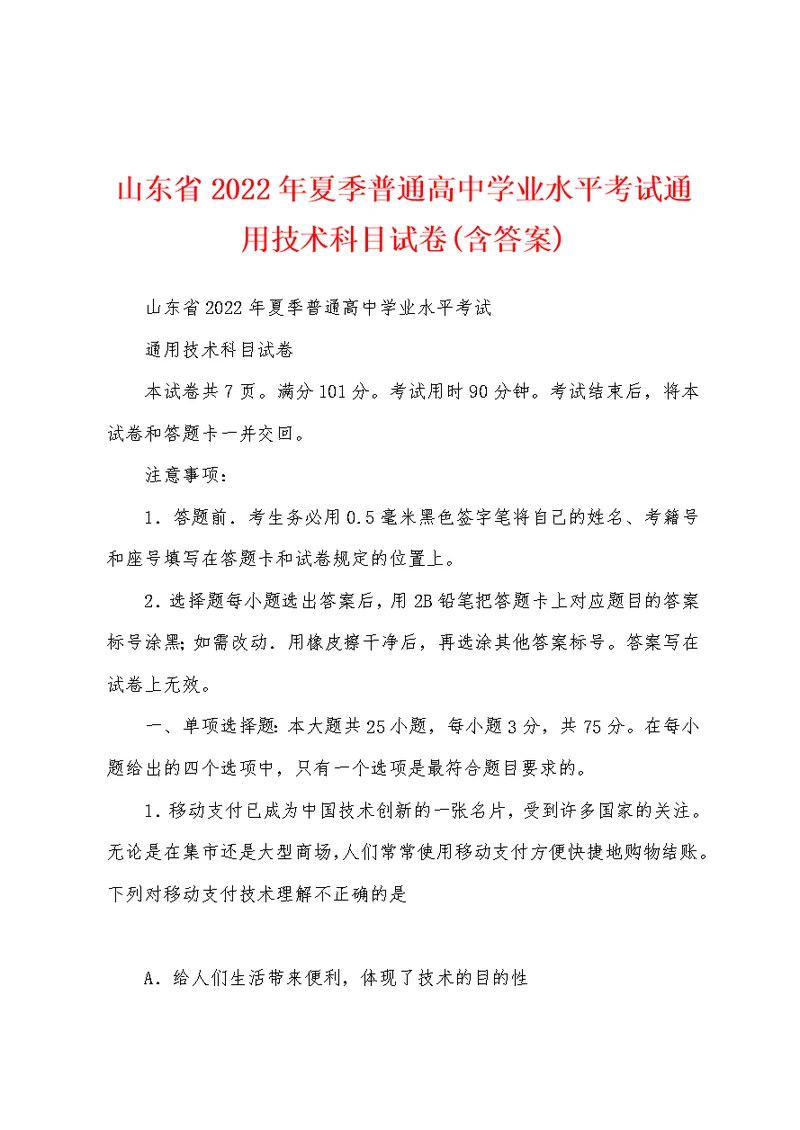 山东省2022年夏季普通高中学业水平考试通用技术科目试卷(含答案)

山东省2022年夏季普通高中学业水平考试

通用技术科目试卷

本试卷共7页。满分101分。考试用时90分钟。考试结束后，将本试卷和答题卡一并交回。

注意事项：

1．答题前．考生务必用0.5毫米黑色签字笔将自己的姓名、考籍号和座号填写在答题卡和试卷规定的位置上。

2．选择题每小题选出答案后，用2B铅笔把答题卡上对应题目的答案标号涂黑；如需改动．用橡皮擦干净后，再选涂其他答案标号。答案写在试卷上无效。

一、单项选择题：本大题共25小题，每小题3分，共75分。在每小题给出的四个选项中，只有一个选项是最符合题目要求的。

1．移动支付已成为中国技术创新的一张名片，受到许多国家的关注。无论是在集市还是大型商场，人们常常使用移动支付方便快捷地购物结账。下列对移动支付技术理解不正确的是

A．给人们生活带来便利，体现了技术的目的性